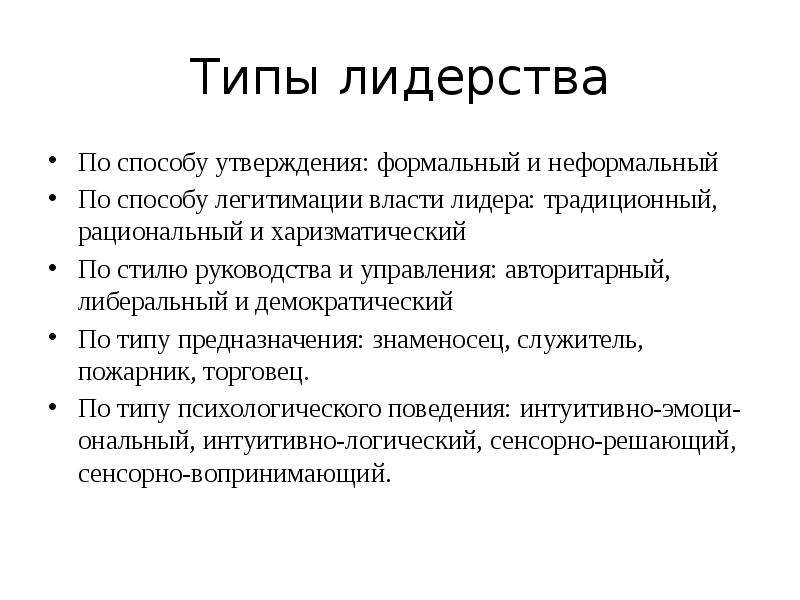 Типы лидерства

• По способу утверждения: формальный и неформальный
• По способу легитимации власти лидера: традиционный, рациональный и харизматический
• По стилю руководства и управления: авторитарный, либеральный и демократический
• По типу предназначения: знаменосец, служитель, пожарник, торговец.
• По типу психологического поведения: интуитивно-эмоциональный, интуитивно-логический, сенсорно-решающий, сенсорно-воспринимающий.